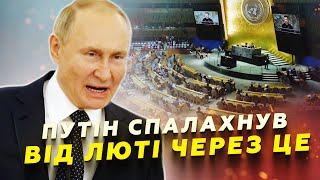 ПУТІН СПАЛАХНУВ
ВІД ЛЮТІ ЧЕРЕЗ ЦЕ